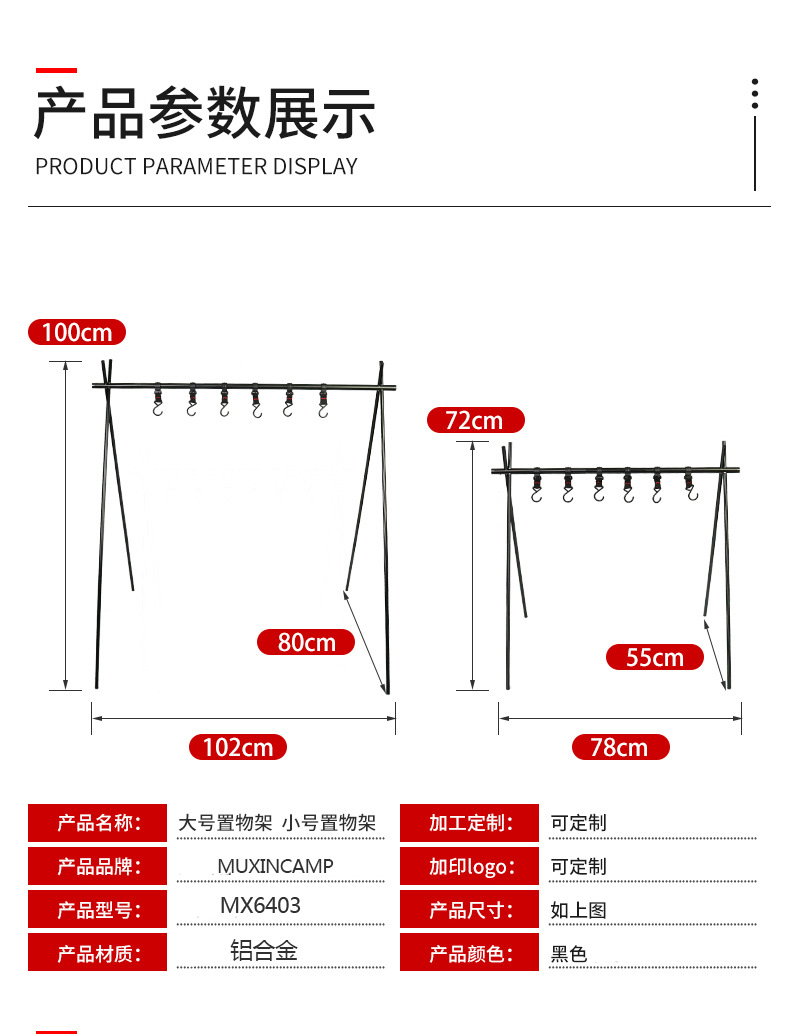 产品参数展示

PRODUCT PARAMETER DISPLAY

100cm

80cm

102cm

72cm

55cm

78cm

| 产品名称: | 大号置物架 小号置物架 | 加工定制: | 可定制 |
|---|---|---|---|
| 产品品牌: | MUXINCAMP | 加印logo: | 可定制 |
| 产品型号: | MX6403 | 产品尺寸: | 如上图 |
| 产品材质: | 铝合金 | 产品颜色: | 黑色 |